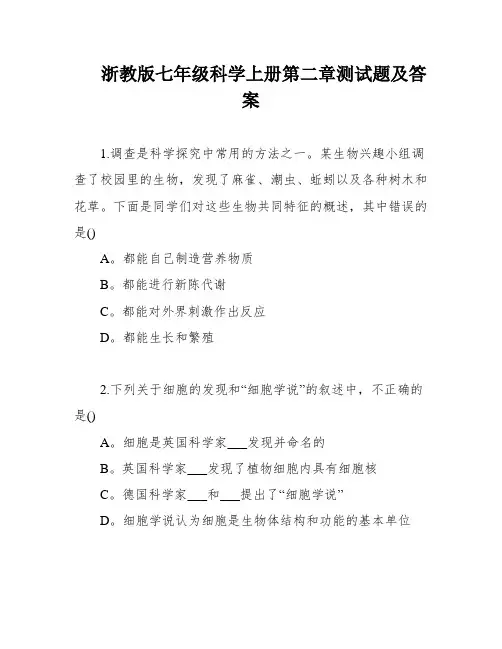 浙教版七年级科学上册第二章测试题及答案

1.调查是科学探究中常用的方法之一。某生物兴趣小组调查了校园里的生物，发现了麻雀、潮虫、蚯蚓以及各种树木和花草。下面是同学们对这些生物共同特征的概述，其中错误的是()

A。都能自己制造营养物质

B。都能进行新陈代谢

C。都能对外界刺激作出反应

D。都能生长和繁殖

2.下列关于细胞的发现和“细胞学说”的叙述中，不正确的是()

A。细胞是英国科学家___发现并命名的

B。英国科学家___发现了植物细胞内具有细胞核

C。德国科学家___和___提出了“细胞学说”

D。细胞学说认为细胞是生物体结构和功能的基本单位